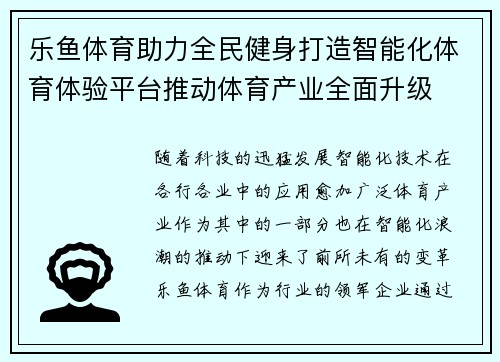 乐鱼体育助力全民健身打造智能化体育体验平台推动体育产业全面升级

随着科技的迅猛发展智能化技术在各行各业中的应用愈加广泛体育产业作为其中的一部分也在智能化浪潮的推动下迎来了前所未有的变革乐鱼体育作为行业的领军企业通过